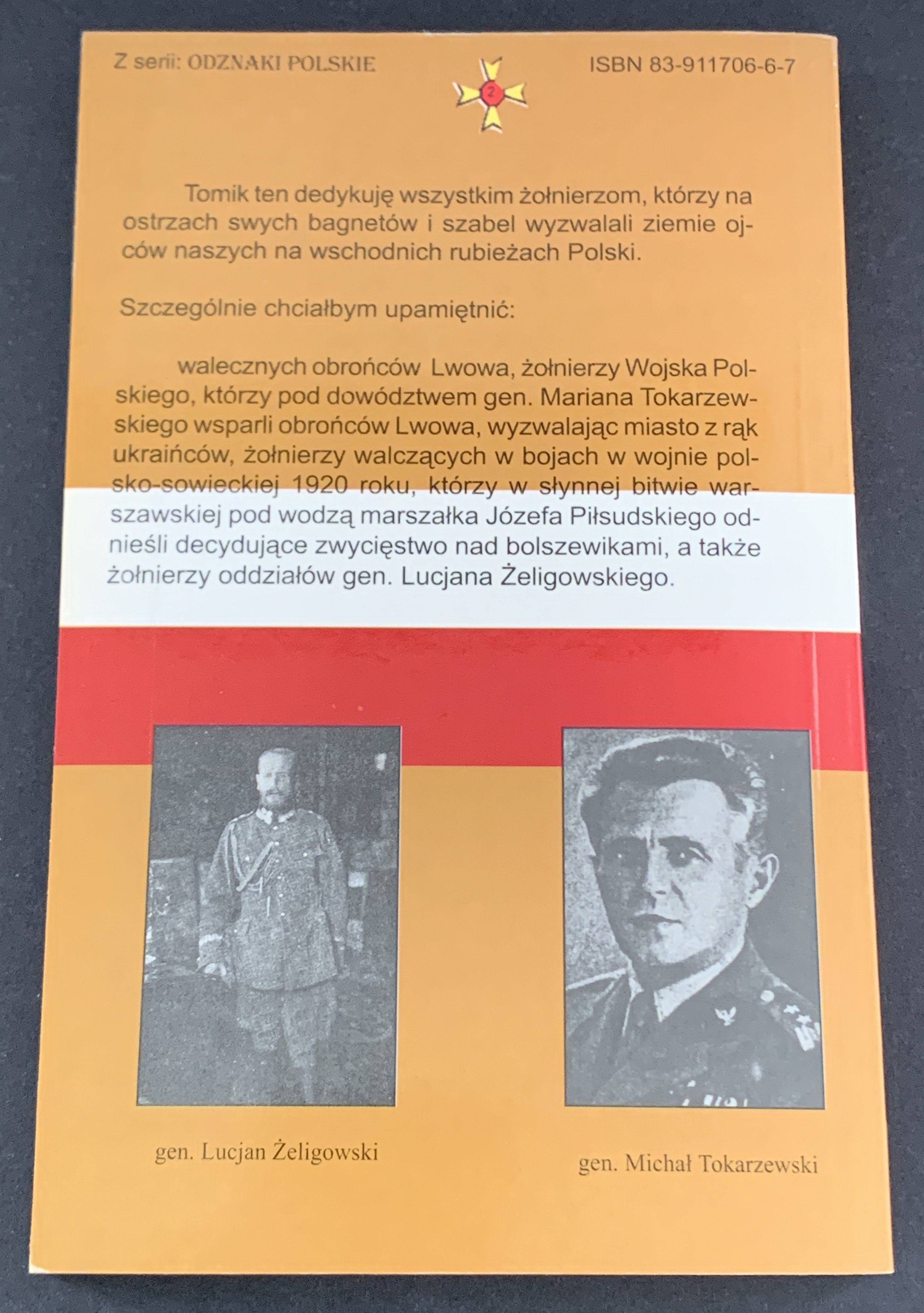 Z serii: ODZNAKI POLSKIE

2

ISBN 83-911706-6-7

Tomik ten dedykuję wszystkim żołnierzom, którzy na ostrzach swych bagnetów i szabel wyzwalali ziemie ojców naszych na wschodnich rubieżach Polski.

Szczególnie chciałbym upamiętnić:

walecznych obrońców Lwowa, żołnierzy Wojska Polskiego, którzy pod dowództwem gen. Mariana Tokarzewskiego wsparli obrońców Lwowa, wyzwalając miasto z rąk ukraińców, żołnierzy walczących w bojach w wojnie polsko-sowieckiej 1920 roku, którzy w słynnej bitwie warszawskiej pod wodzą marszałka Józefa Piłsudskiego odnieśli decydujące zwycięstwo nad bolszewikami, a także żołnierzy oddziałów gen. Lucjana Żeligowskiego.

gen. Lucjan Żeligowski

gen. Michał Tokarzewski